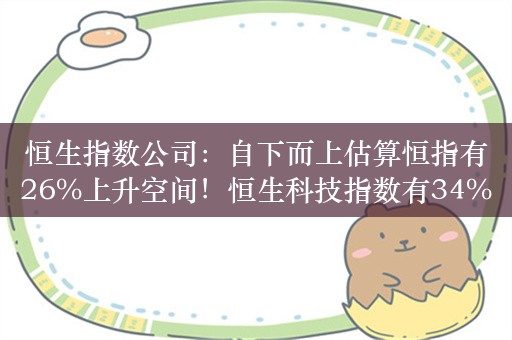 恒生指数公司：自下而上估算恒指有26%上升空间！恒生科技指数有34%